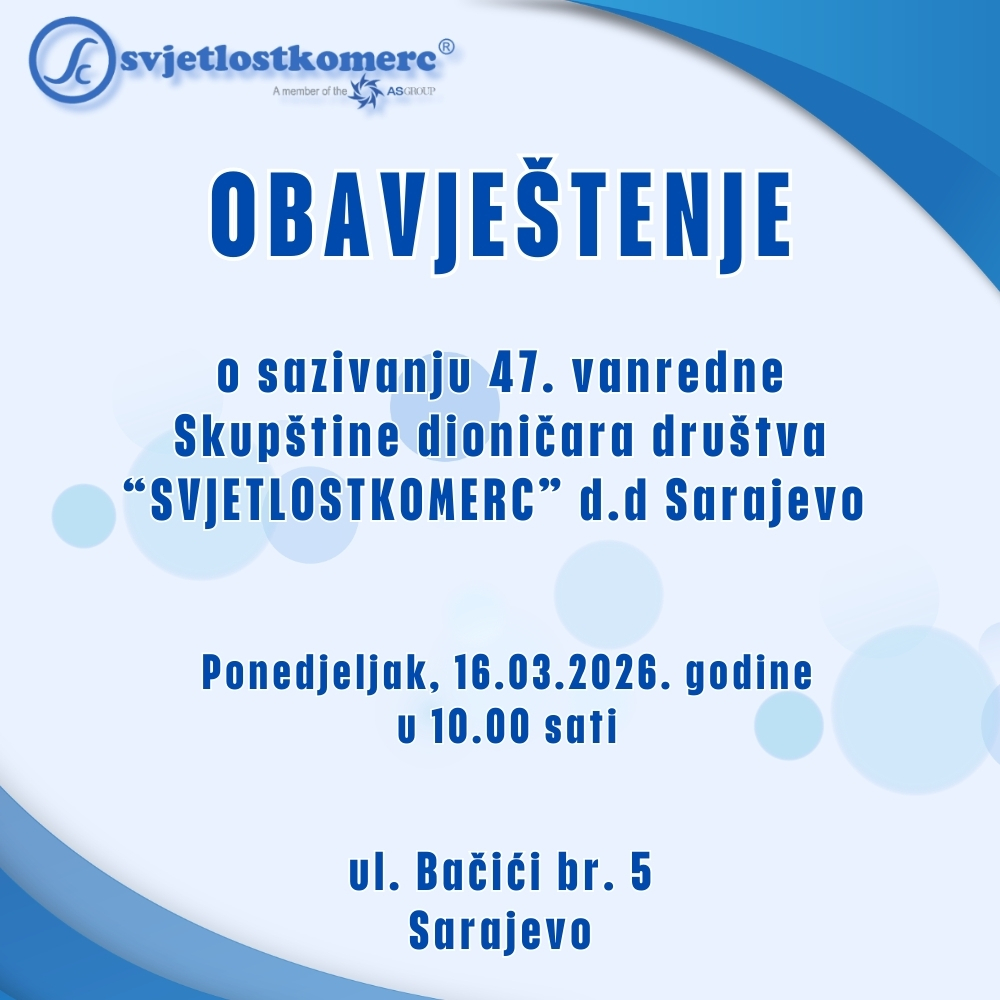 Sc svjetlostkomerc®
A member of the ASGROUP

OBAVJEŠTENJE

o sazivanju 47. vanredne Skupštine dioničara društva “SVJETLOSTKOMERC” d.d Sarajevo

Ponedjeljak, 16.03.2026. godine u 10.00 sati

ul. Bačići br. 5
Sarajevo